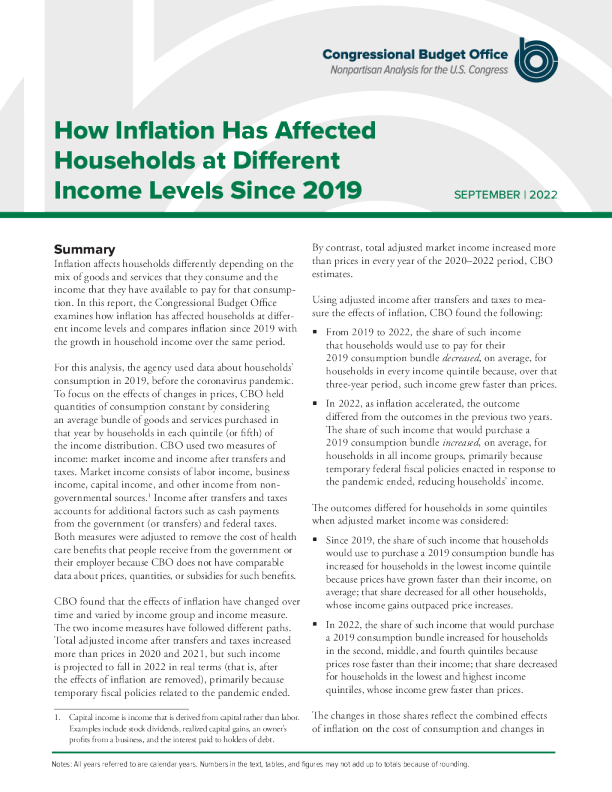 Congressional Budget Office
Nonpartisan Analysis for the U.S. Congress

How Inflation Has Affected Households at Different Income Levels Since 2019

SEPTEMBER | 2022

Summary

Inflation affects households differently depending on the mix of goods and services that they consume and the income that they have available to pay for that consumption. In this report, the Congressional Budget Office examines how inflation has affected households at different income levels and compares inflation since 2019 with the growth in household income over the same period.

For this analysis, the agency used data about households' consumption in 2019, before the coronavirus pandemic. To focus on the effects of changes in prices, CBO held quantities of consumption constant by considering an average bundle of goods and services purchased in that year by households in each quintile (or fifth) of the income distribution. CBO used two measures of income: market income and income after transfers and taxes. Market income consists of labor income, business income, capital income, and other income from nongovernmental sources.$^1$ Income after transfers and taxes accounts for additional factors such as cash payments from the government (or transfers) and federal taxes. Both measures were adjusted to remove the cost of health care benefits that people receive from the government or their employer because CBO does not have comparable data about prices, quantities, or subsidies for such benefits.

CBO found that the effects of inflation have changed over time and varied by income group and income measure. The two income measures have followed different paths. Total adjusted income after transfers and taxes increased more than prices in 2020 and 2021, but such income is projected to fall in 2022 in real terms (that is, after the effects of inflation are removed), primarily because temporary fiscal policies related to the pandemic ended.

1. Capital income is income that is derived from capital rather than labor. Examples include stock dividends, realized capital gains, an owner's profits from a business, and the interest paid to holders of debt.

By contrast, total adjusted market income increased more than prices in every year of the 2020–2022 period, CBO estimates.

Using adjusted income after transfers and taxes to measure the effects of inflation, CBO found the following:

▪ From 2019 to 2022, the share of such income that households would use to pay for their 2019 consumption bundle decreased, on average, for households in every income quintile because, over that three-year period, such income grew faster than prices.

▪ In 2022, as inflation accelerated, the outcome differed from the outcomes in the previous two years. The share of such income that would purchase a 2019 consumption bundle increased, on average, for households in all income groups, primarily because temporary federal fiscal policies enacted in response to the pandemic ended, reducing households' income.

The outcomes differed for households in some quintiles when adjusted market income was considered:

▪ Since 2019, the share of such income that households would use to purchase a 2019 consumption bundle has increased for households in the lowest income quintile because prices have grown faster than their income, on average; that share decreased for all other households, whose income gains outpaced price increases.

▪ In 2022, the share of such income that would purchase a 2019 consumption bundle increased for households in the second, middle, and fourth quintiles because prices rose faster than their income; that share decreased for households in the lowest and highest income quintiles, whose income grew faster than prices.

The changes in those shares reflect the combined effects of inflation on the cost of consumption and changes in

Notes: All years referred to are calendar years. Numbers in the text, tables, and figures may not add up to totals because of rounding.